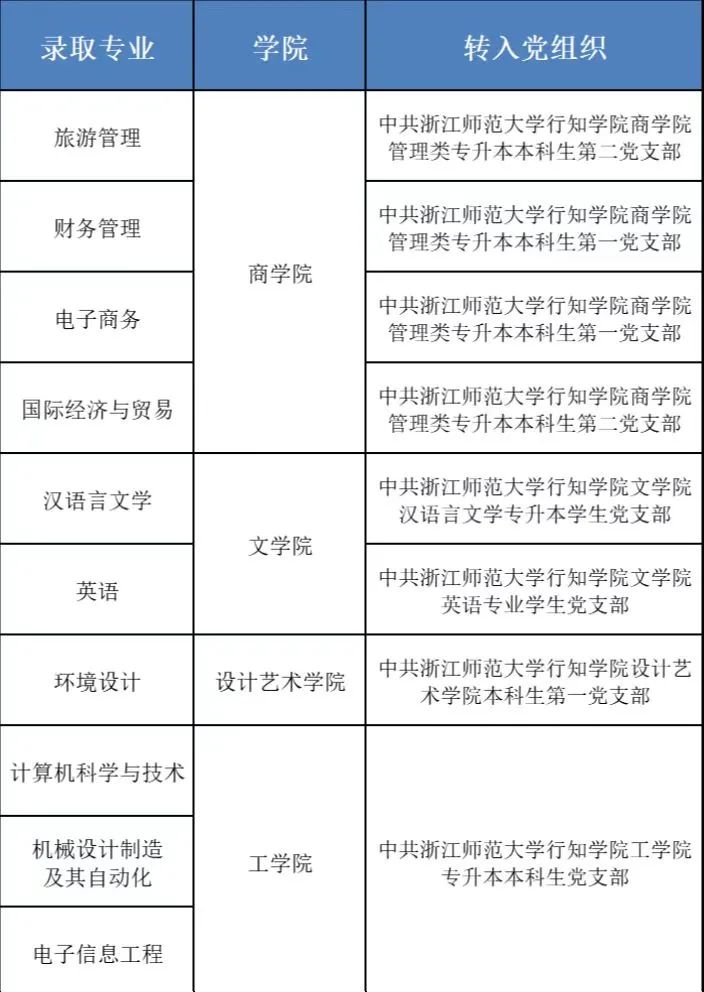 | 录取专业 | 学院 | 转入党组织 |
|---|---|---|
| 旅游管理 | 商学院 | 中共浙江师范大学行知学院商学院管理类专升本本科生第二党支部 |
| 财务管理 | 商学院 | 中共浙江师范大学行知学院商学院管理类专升本本科生第一党支部 |
| 电子商务 | 商学院 | 中共浙江师范大学行知学院商学院管理类专升本本科生第一党支部 |
| 国际经济与贸易 | 商学院 | 中共浙江师范大学行知学院商学院管理类专升本本科生第二党支部 |
| 汉语言文学 | 文学院 | 中共浙江师范大学行知学院文学院汉语言文学专升本学生党支部 |
| 英语 | 文学院 | 中共浙江师范大学行知学院文学院英语专业学生党支部 |
| 环境设计 | 设计艺术学院 | 中共浙江师范大学行知学院设计艺术学院本科生第一党支部 |
| 计算机科学与技术 | 工学院 | 中共浙江师范大学行知学院工学院专升本本科生党支部 |
| 机械设计制造及其自动化 | 工学院 | 中共浙江师范大学行知学院工学院专升本本科生党支部 |
| 电子信息工程 | 工学院 | 中共浙江师范大学行知学院工学院专升本本科生党支部 |